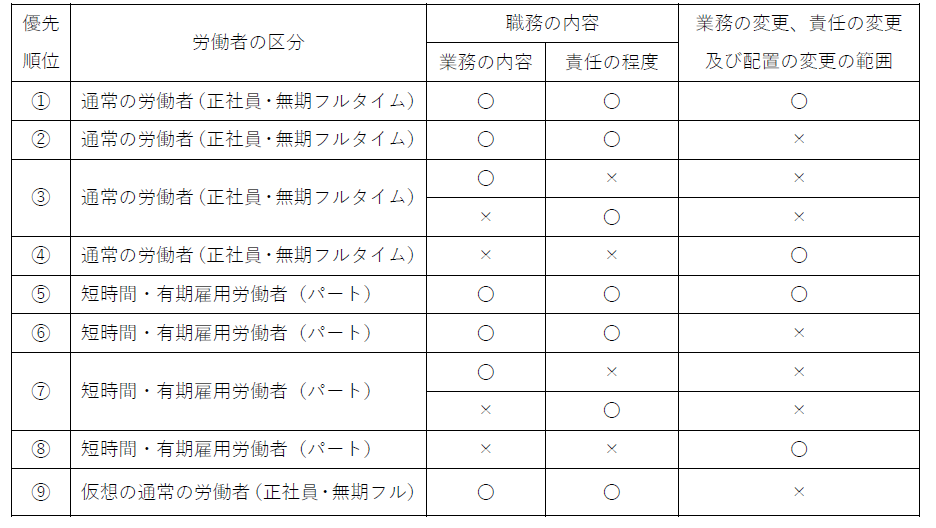 | 優先順位 | 労働者の区分 | 職務の内容 |  | 業務の変更、責任の変更及び配置の変更の範囲 |
|---|---|---|---|---|
|  |  | 業務の内容 | 責任の程度 |  |
| ① | 通常の労働者（正社員・無期フルタイム） | ○ | ○ | ○ |
| ② | 通常の労働者（正社員・無期フルタイム） | ○ | ○ | × |
| ③ | 通常の労働者（正社員・無期フルタイム） | ○ | × | × |
|  |  | × | ○ | × |
| ④ | 通常の労働者（正社員・無期フルタイム） | × | × | ○ |
| ⑤ | 短時間・有期雇用労働者（パート） | ○ | ○ | ○ |
| ⑥ | 短時間・有期雇用労働者（パート） | ○ | ○ | × |
| ⑦ | 短時間・有期雇用労働者（パート） | ○ | × | × |
|  |  | × | ○ | × |
| ⑧ | 短時間・有期雇用労働者（パート） | × | × | ○ |
| ⑨ | 仮想の通常の労働者（正社員・無期フル） | ○ | ○ | × |